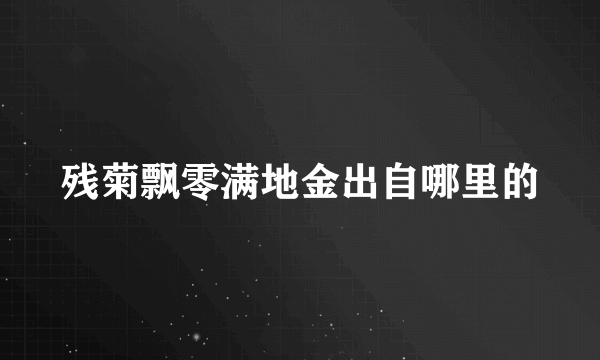 残菊飘零满地金出自哪里的